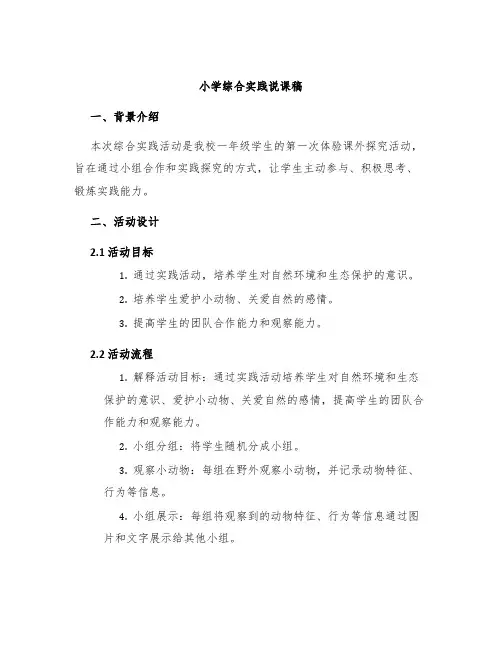 小学综合实践说课稿

一、背景介绍

本次综合实践活动是我校一年级学生的第一次体验课外探究活动，旨在通过小组合作和实践探究的方式，让学生主动参与、积极思考、锻炼实践能力。

二、活动设计

2.1 活动目标

1. 通过实践活动，培养学生对自然环境和生态保护的意识。

2. 培养学生爱护小动物、关爱自然的感情。

3. 提高学生的团队合作能力和观察能力。

2.2 活动流程

1. 解释活动目标：通过实践活动培养学生对自然环境和生态保护的意识、爱护小动物、关爱自然的感情，提高学生的团队合作能力和观察能力。

2. 小组分组：将学生随机分成小组。

3. 观察小动物：每组在野外观察小动物，并记录动物特征、行为等信息。

4. 小组展示：每组将观察到的动物特征、行为等信息通过图片和文字展示给其他小组。